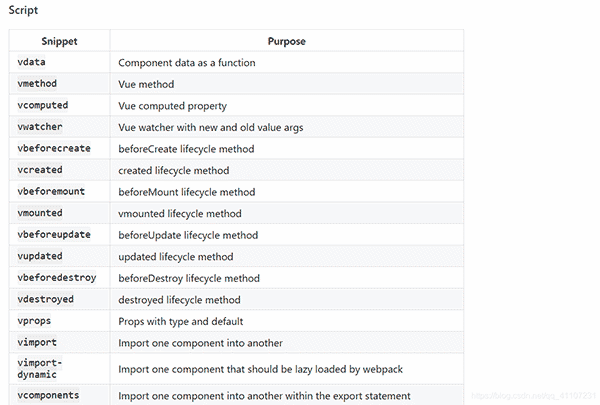 Script

| Snippet | Purpose |
|---|---|
| vdata | Component data as a function |
| vmethod | Vue method |
| vcomputed | Vue computed property |
| vwatcher | Vue watcher with new and old value args |
| vbeforecreate | beforeCreate lifecycle method |
| vcreated | created lifecycle method |
| vbeforemount | beforeMount lifecycle method |
| vmounted | vmounted lifecycle method |
| vbeforeupdate | beforeUpdate lifecycle method |
| vupdated | updated lifecycle method |
| vbeforedestroy | beforeDestroy lifecycle method |
| vdestroyed | destroyed lifecycle method |
| vprops | Props with type and default |
| vimport | Import one component into another |
| vimport-dynamic | Import one component that should be lazy loaded by webpack |
| vcomponents | Import one component into another within the export statement |

https://blog.csdn.net/qq_41107231